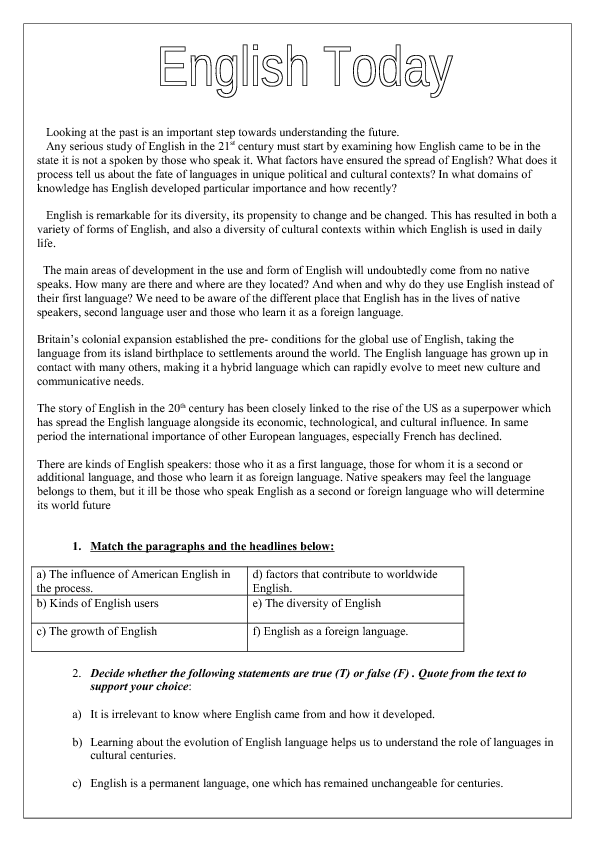 English Today

Looking at the past is an important step towards understanding the future.
Any serious study of English in the 21$^{st}$ century must start by examining how English came to be in the state it is not a spoken by those who speak it. What factors have ensured the spread of English? What does it process tell us about the fate of languages in unique political and cultural contexts? In what domains of knowledge has English developed particular importance and how recently?

English is remarkable for its diversity, its propensity to change and be changed. This has resulted in both a variety of forms of English, and also a diversity of cultural contexts within which English is used in daily life.

The main areas of development in the use and form of English will undoubtedly come from no native speaks. How many are there and where are they located? And when and why do they use English instead of their first language? We need to be aware of the different place that English has in the lives of native speakers, second language user and those who learn it as a foreign language.

Britain's colonial expansion established the pre- conditions for the global use of English, taking the language from its island birthplace to settlements around the world. The English language has grown up in contact with many others, making it a hybrid language which can rapidly evolve to meet new culture and communicative needs.

The story of English in the 20$^{th}$ century has been closely linked to the rise of the US as a superpower which has spread the English language alongside its economic, technological, and cultural influence. In same period the international importance of other European languages, especially French has declined.

There are kinds of English speakers: those who it as a first language, those for whom it is a second or additional language, and those who learn it as foreign language. Native speakers may feel the language belongs to them, but it ill be those who speak English as a second or foreign language who will determine its world future

1. Match the paragraphs and the headlines below:

| a) The influence of American English in the process. | d) factors that contribute to worldwide English. |
|---|---|
| b) Kinds of English users | e) The diversity of English |
| c) The growth of English | f) English as a foreign language. |

2. Decide whether the following statements are true (T) or false (F) . Quote from the text to support your choice:

a) It is irrelevant to know where English came from and how it developed.

b) Learning about the evolution of English language helps us to understand the role of languages in cultural centuries.

c) English is a permanent language, one which has remained unchangeable for centuries.